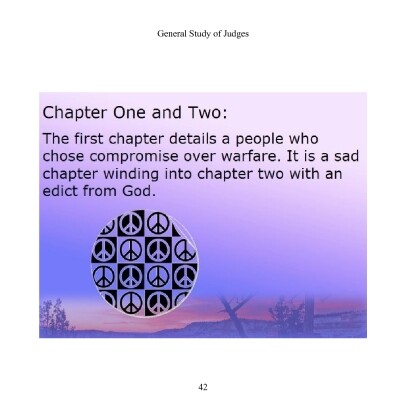 General Study of Judges

Chapter One and Two:

The first chapter details a people who chose compromise over warfare. It is a sad chapter winding into chapter two with an edict from God.

42